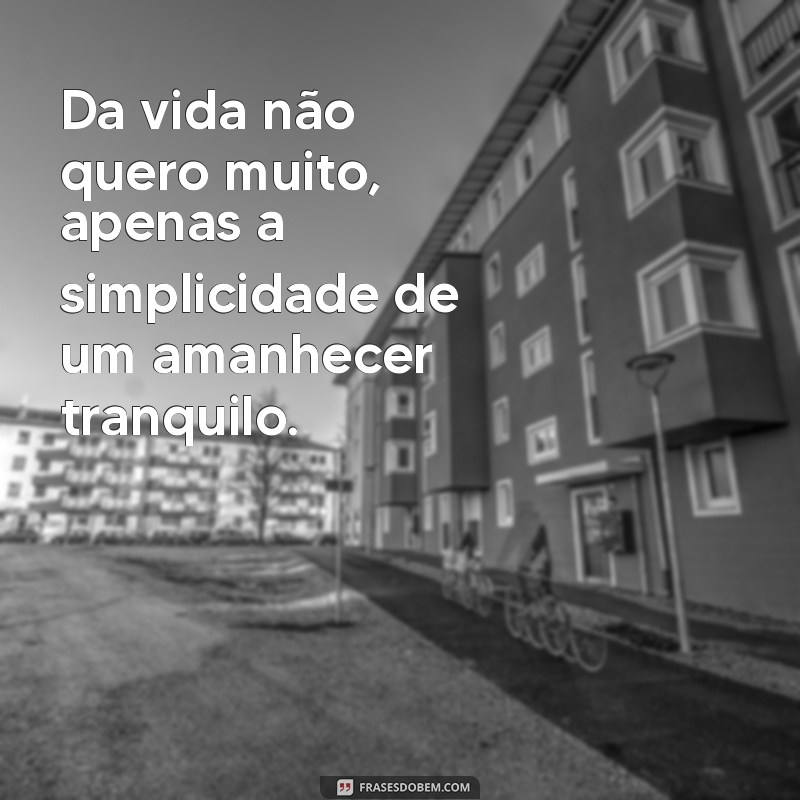 Da vida não quero muito, apenas a simplicidade de um amanhecer tranquilo.

FRASESDOBEM.COM